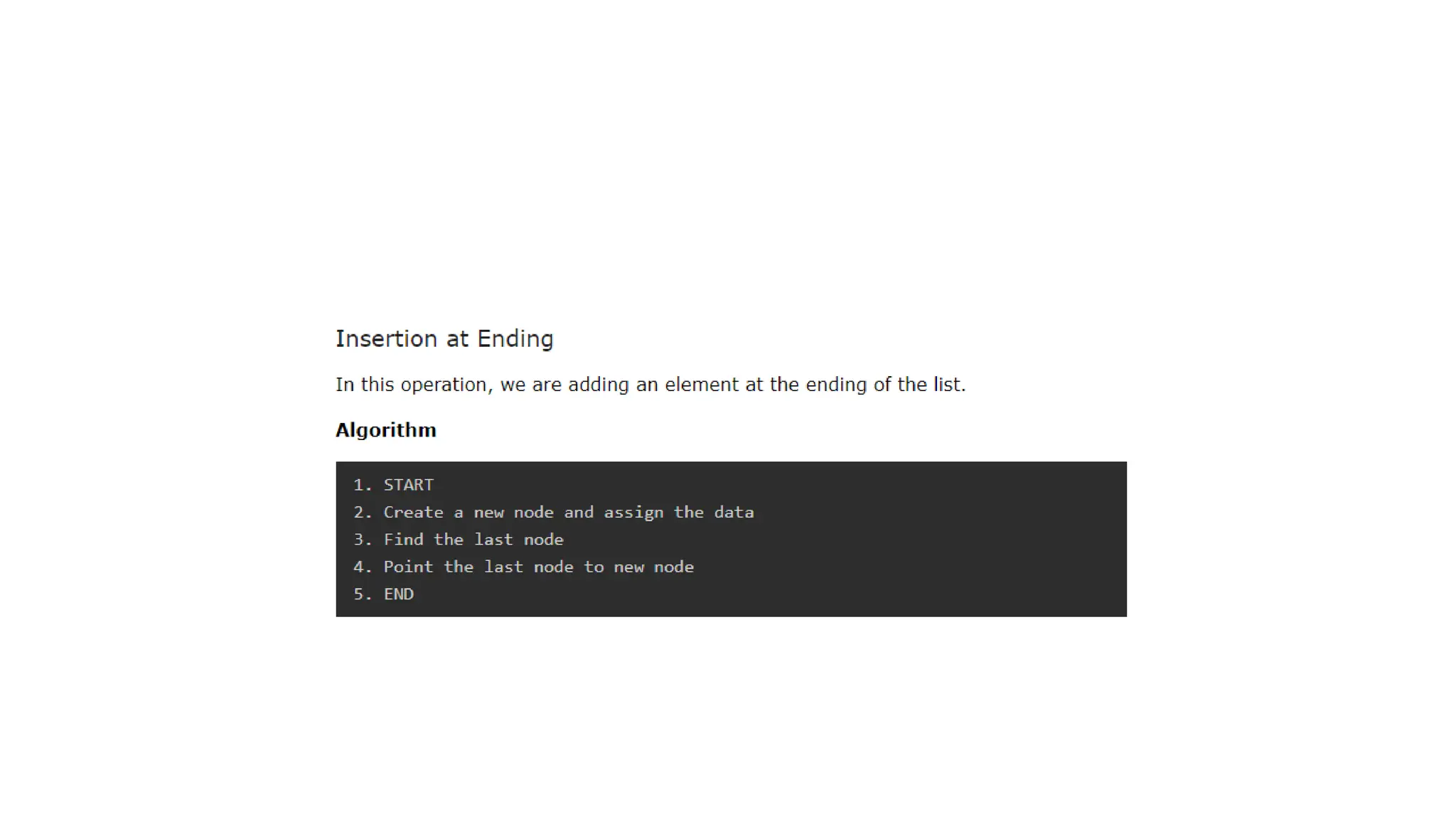 Insertion at Ending

In this operation, we are adding an element at the ending of the list.

Algorithm

1. START
2. Create a new node and assign the data
3. Find the last node
4. Point the last node to new node
5. END